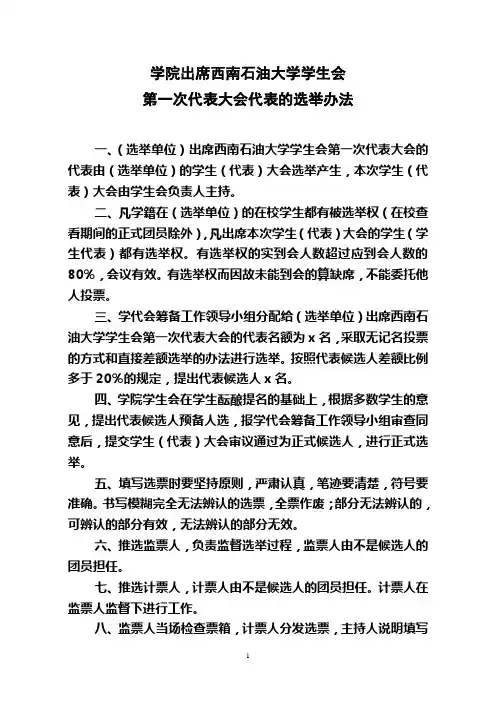 学院出席西南石油大学学生会
第一次代表大会代表的选举办法

一、(选举单位)出席西南石油大学学生会第一次代表大会的代表由(选举单位)的学生(代表)大会选举产生，本次学生(代表)大会由学生会负责人主持。

二、凡学籍在(选举单位)的在校学生都有被选举权(在校查看期间的正式团员除外)，凡出席本次学生(代表)大会的学生(学生代表)都有选举权。有选举权的实到会人数超过应到会人数的80%，会议有效。有选举权而因故未能到会的算缺席，不能委托他人投票。

三、学代会筹备工作领导小组分配给(选举单位)出席西南石油大学学生会第一次代表大会的代表名额为 x 名，采取无记名投票的方式和直接差额选举的办法进行选举。按照代表候选人差额比例多于 20%的规定，提出代表候选人 x 名。

四、学院学生会在学生酝酿提名的基础上，根据多数学生的意见，提出代表候选人预备人选，报学代会筹备工作领导小组审查同意后，提交学生(代表)大会审议通过为正式候选人，进行正式选举。

五、填写选票时要坚持原则，严肃认真，笔迹要清楚，符号要准确。书写模糊完全无法辨认的选票，全票作废；部分无法辨认的，可辨认的部分有效，无法辨认的部分无效。

六、推选监票人，负责监督选举过程，监票人由不是候选人的团员担任。

七、推选计票人，计票人由不是候选人的团员担任。计票人在监票人监督下进行工作。

八、监票人当场检查票箱，计票人分发选票，主持人说明填写

1